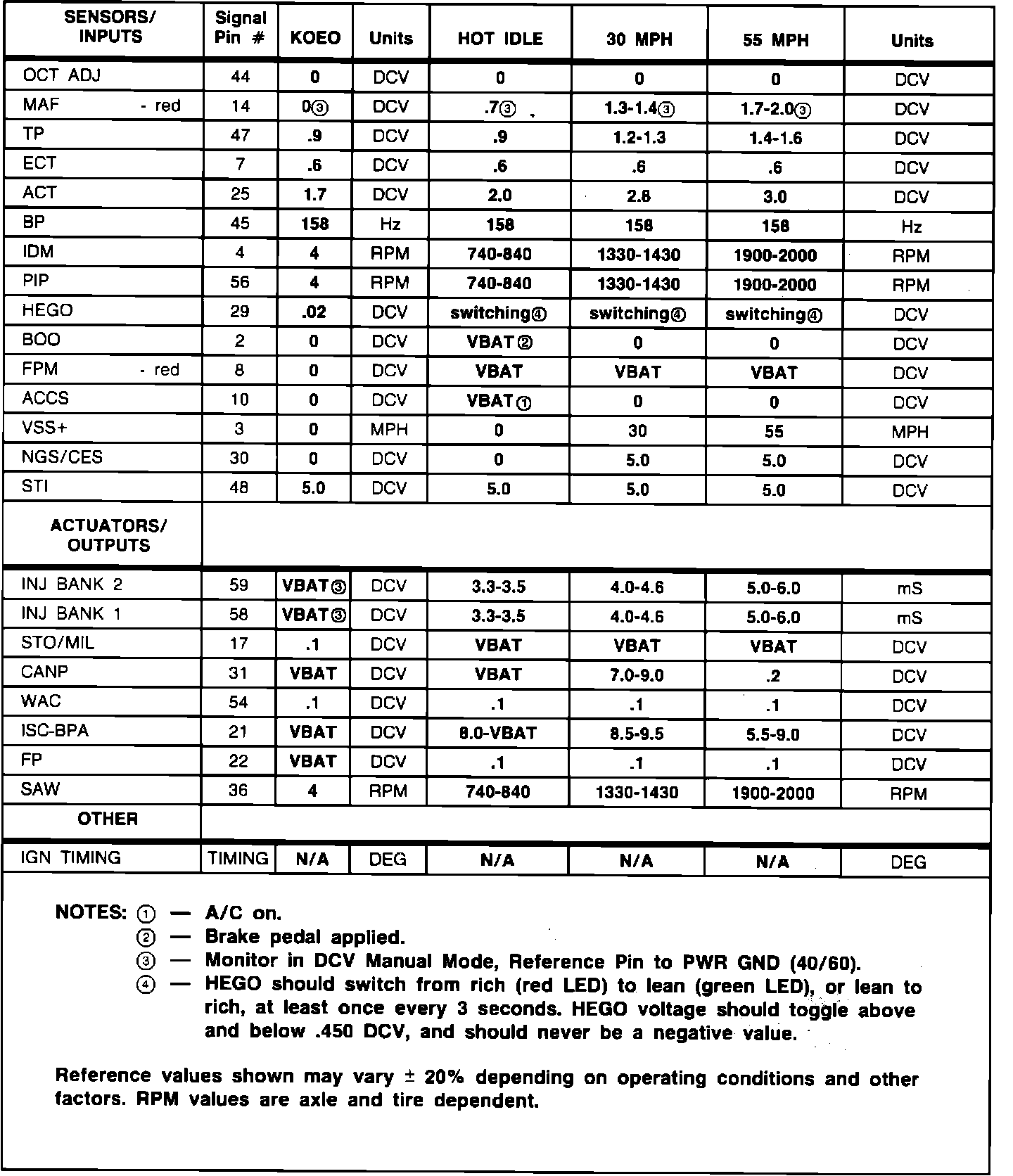 | SENSORS/ INPUTS | Signal Pin # | KOEO | Units | HOT IDLE | 30 MPH | 55 MPH | Units |
|---|---|---|---|---|---|---|---|
| OCT ADJ | 44 | 0 | DCV | 0 | 0 | 0 | DCV |
| MAF - red | 14 | 0③ | DCV | .7③ | 1.3-1.4③ | 1.7-2.0③ | DCV |
| TP | 47 | .9 | DCV | .9 | 1.2-1.3 | 1.4-1.6 | DCV |
| ECT | 7 | .6 | DCV | .6 | .6 | .6 | DCV |
| ACT | 25 | 1.7 | DCV | 2.0 | 2.8 | 3.0 | DCV |
| BP | 45 | 158 | Hz | 158 | 158 | 158 | Hz |
| IDM | 4 | 4 | RPM | 740-840 | 1330-1430 | 1900-2000 | RPM |
| PIP | 56 | 4 | RPM | 740-840 | 1330-1430 | 1900-2000 | RPM |
| HEGO | 29 | .02 | DCV | switching④ | switching④ | switching④ | DCV |
| BOO | 2 | 0 | DCV | VBAT② | 0 | 0 | DCV |
| FPM - red | 8 | 0 | DCV | VBAT | VBAT | VBAT | DCV |
| ACCS | 10 | 0 | DCV | VBAT① | 0 | 0 | DCV |
| VSS+ | 3 | 0 | MPH | 0 | 30 | 55 | MPH |
| NGS/CES | 30 | 0 | DCV | 0 | 5.0 | 5.0 | DCV |
| STI | 48 | 5.0 | DCV | 5.0 | 5.0 | 5.0 | DCV |
| ACTUATORS/ OUTPUTS | | | | | | | |
| INJ BANK 2 | 59 | VBAT③ | DCV | 3.3-3.5 | 4.0-4.6 | 5.0-6.0 | mS |
| INJ BANK 1 | 58 | VBAT③ | DCV | 3.3-3.5 | 4.0-4.6 | 5.0-6.0 | mS |
| STO/MIL | 17 | .1 | DCV | VBAT | VBAT | VBAT | DCV |
| CANP | 31 | VBAT | DCV | VBAT | 7.0-9.0 | .2 | DCV |
| WAC | 54 | .1 | DCV | .1 | .1 | .1 | DCV |
| ISC-BPA | 21 | VBAT | DCV | 8.0-VBAT | 8.5-9.5 | 5.5-9.0 | DCV |
| FP | 22 | VBAT | DCV | .1 | .1 | .1 | DCV |
| SAW | 36 | 4 | RPM | 740-840 | 1330-1430 | 1900-2000 | RPM |
| OTHER | | | | | | | |
| IGN TIMING | TIMING | N/A | DEG | N/A | N/A | N/A | DEG |

NOTES: ① — A/C on.
② — Brake pedal applied.
③ — Monitor in DCV Manual Mode, Reference Pin to PWR GND (40/60).
④ — HEGO should switch from rich (red LED) to lean (green LED), or lean to rich, at least once every 3 seconds. HEGO voltage should toggle above and below .450 DCV, and should never be a negative value.

Reference values shown may vary ± 20% depending on operating conditions and other factors. RPM values are axle and tire dependent.